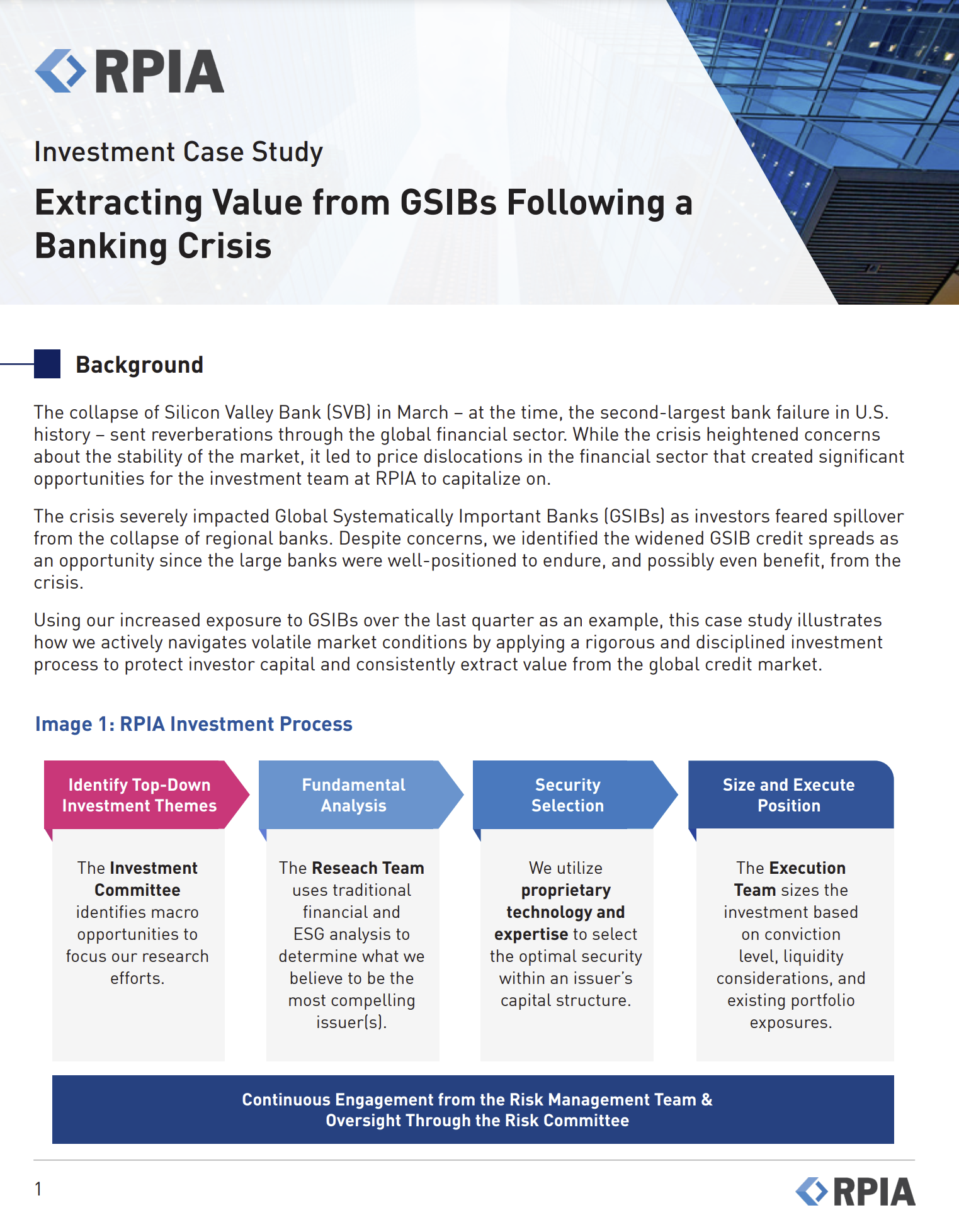 RPIA

Investment Case Study

Extracting Value from GSIBs Following a Banking Crisis

Background

The collapse of Silicon Valley Bank (SVB) in March – at the time, the second-largest bank failure in U.S. history – sent reverberations through the global financial sector. While the crisis heightened concerns about the stability of the market, it led to price dislocations in the financial sector that created significant opportunities for the investment team at RPIA to capitalize on.

The crisis severely impacted Global Systematically Important Banks (GSIBs) as investors feared spillover from the collapse of regional banks. Despite concerns, we identified the widened GSIB credit spreads as an opportunity since the large banks were well-positioned to endure, and possibly even benefit, from the crisis.

Using our increased exposure to GSIBs over the last quarter as an example, this case study illustrates how we actively navigates volatile market conditions by applying a rigorous and disciplined investment process to protect investor capital and consistently extract value from the global credit market.

Image 1: RPIA Investment Process

Identify Top-Down Investment Themes

The Investment Committee identifies macro opportunities to focus our research efforts.

Fundamental Analysis

The Reseach Team uses traditional financial and ESG analysis to determine what we believe to be the most compelling issuer(s).

Security Selection

We utilize proprietary technology and expertise to select the optimal security within an issuer's capital structure.

Size and Execute Position

The Execution Team sizes the investment based on conviction level, liquidity considerations, and existing portfolio exposures.

Continuous Engagement from the Risk Management Team & Oversight Through the Risk Committee

1

RPIA